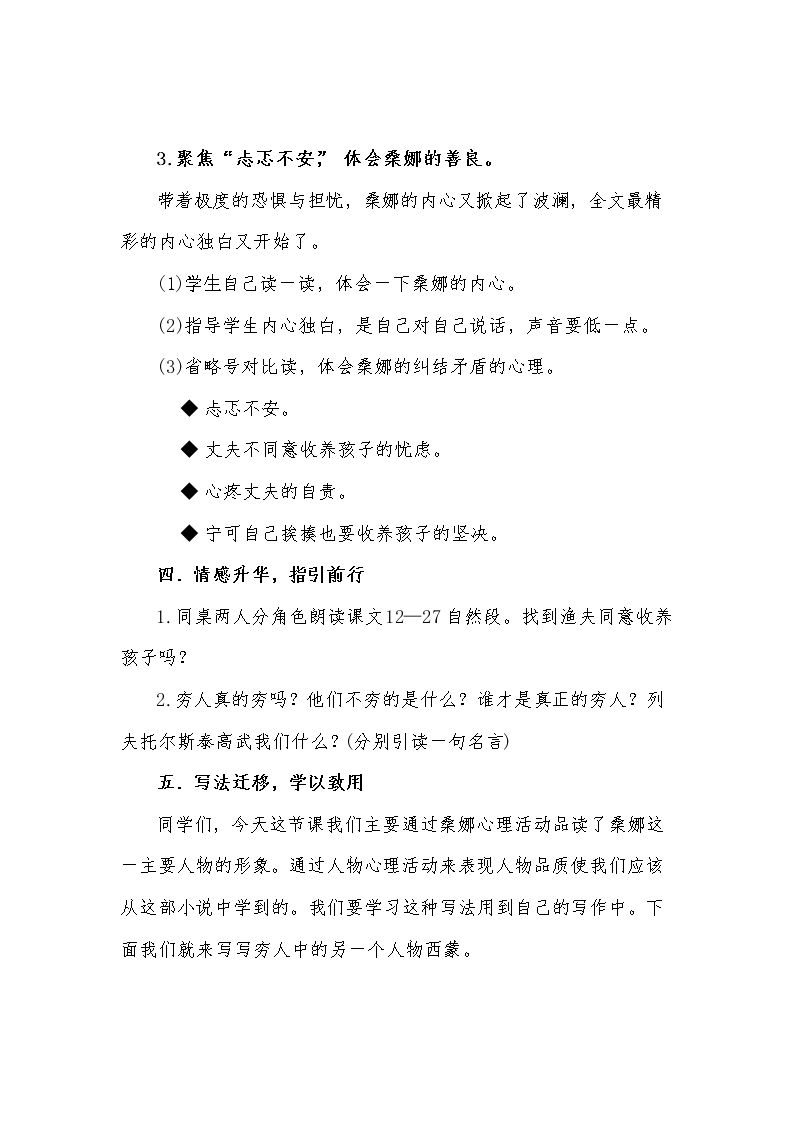 3.聚焦“忐忑不安,”体会桑娜的善良。

带着极度的恐惧与担忧，桑娜的内心又掀起了波澜，全文最精彩的内心独白又开始了。

(1)学生自己读一读，体会一下桑娜的内心。

(2)指导学生内心独白，是自己对自己说话，声音要低一点。

(3)省略号对比读，体会桑娜的纠结矛盾的心理。

◆ 忐忑不安。

◆ 丈夫不同意收养孩子的忧虑。

◆ 心疼丈夫的自责。

◆ 宁可自己挨揍也要收养孩子的坚决。

四.情感升华，指引前行

1.同桌两人分角色朗读课文12—27自然段。找到渔夫同意收养孩子吗？

2.穷人真的穷吗？他们不穷的是什么？谁才是真正的穷人？列夫托尔斯泰高武我们什么？(分别引读一句名言)

五.写法迁移，学以致用

同学们，今天这节课我们主要通过桑娜心理活动品读了桑娜这一主要人物的形象。通过人物心理活动来表现人物品质使我们应该从这部小说中学到的。我们要学习这种写法用到自己的写作中。下面我们就来写写穷人中的另一个人物西蒙。